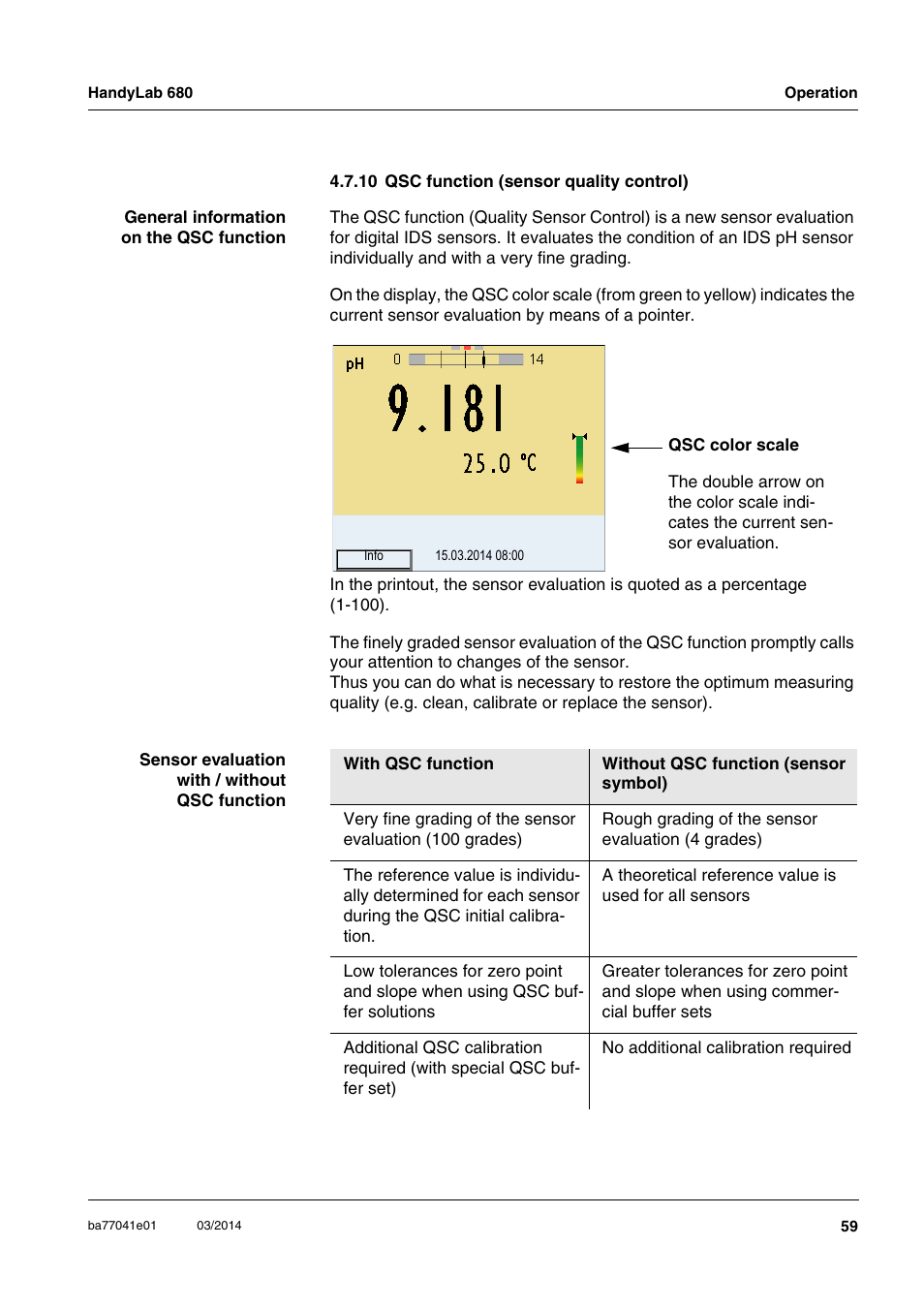 HandyLab 680

Operation

4.7.10 QSC function (sensor quality control)

General information on the QSC function

The QSC function (Quality Sensor Control) is a new sensor evaluation for digital IDS sensors. It evaluates the condition of an IDS pH sensor individually and with a very fine grading.

On the display, the QSC color scale (from green to yellow) indicates the current sensor evaluation by means of a pointer.

pH 0 14

9.181

25.0 °C

Info 15.03.2014 08:00

QSC color scale

The double arrow on the color scale indicates the current sensor evaluation.

In the printout, the sensor evaluation is quoted as a percentage (1-100).

The finely graded sensor evaluation of the QSC function promptly calls your attention to changes of the sensor.
Thus you can do what is necessary to restore the optimum measuring quality (e.g. clean, calibrate or replace the sensor).

Sensor evaluation with / without QSC function

| With QSC function | Without QSC function (sensor symbol) |
|---|---|
| Very fine grading of the sensor evaluation (100 grades) | Rough grading of the sensor evaluation (4 grades) |
| The reference value is individually determined for each sensor during the QSC initial calibration. | A theoretical reference value is used for all sensors |
| Low tolerances for zero point and slope when using QSC buffer solutions | Greater tolerances for zero point and slope when using commercial buffer sets |
| Additional QSC calibration required (with special QSC buffer set) | No additional calibration required |

ba77041e01 03/2014

59